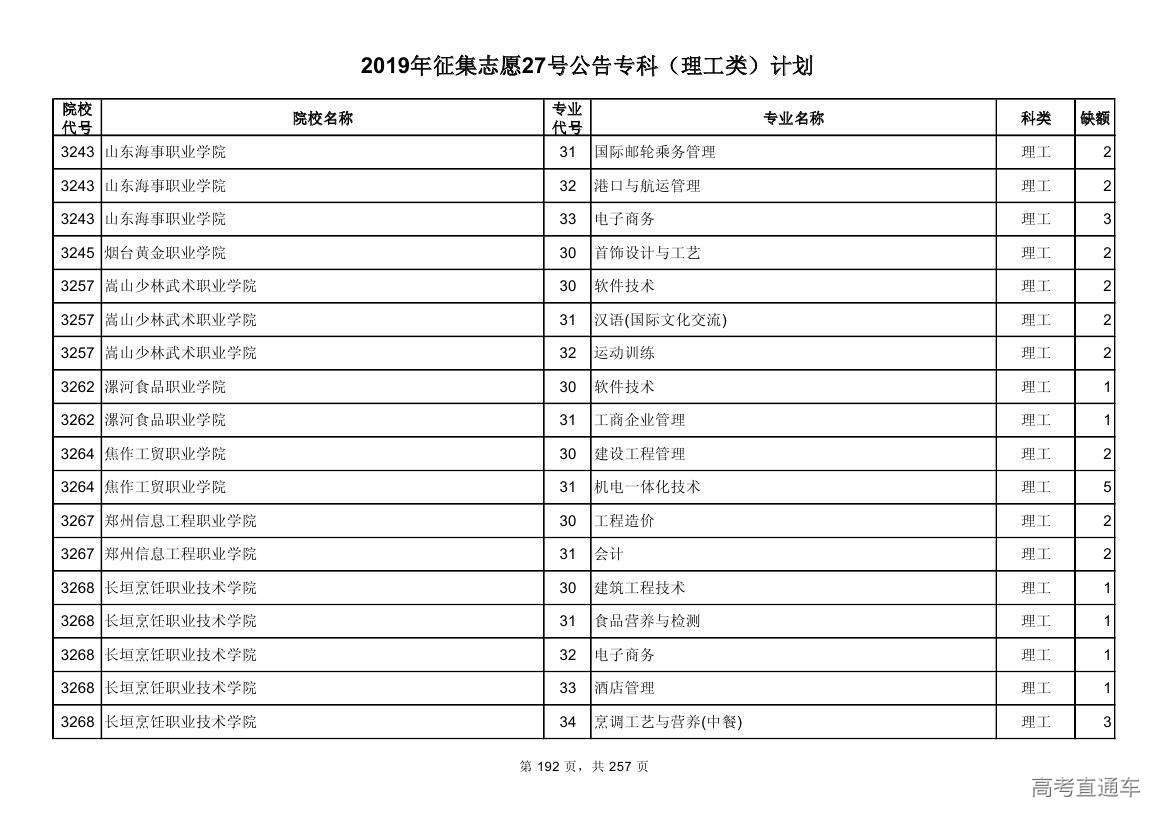 2019年征集志愿27号公告专科（理工类）计划

| 院校代号 | 院校名称 | 专业代号 | 专业名称 | 科类 | 缺额 |
|---|---|---|---|---|---|
| 3243 | 山东海事职业学院 | 31 | 国际邮轮乘务管理 | 理工 | 2 |
| 3243 | 山东海事职业学院 | 32 | 港口与航运管理 | 理工 | 2 |
| 3243 | 山东海事职业学院 | 33 | 电子商务 | 理工 | 3 |
| 3245 | 烟台黄金职业学院 | 30 | 首饰设计与工艺 | 理工 | 2 |
| 3257 | 嵩山少林武术职业学院 | 30 | 软件技术 | 理工 | 2 |
| 3257 | 嵩山少林武术职业学院 | 31 | 汉语(国际文化交流) | 理工 | 2 |
| 3257 | 嵩山少林武术职业学院 | 32 | 运动训练 | 理工 | 2 |
| 3262 | 漯河食品职业学院 | 30 | 软件技术 | 理工 | 1 |
| 3262 | 漯河食品职业学院 | 31 | 工商企业管理 | 理工 | 1 |
| 3264 | 焦作工贸职业学院 | 30 | 建设工程管理 | 理工 | 2 |
| 3264 | 焦作工贸职业学院 | 31 | 机电一体化技术 | 理工 | 5 |
| 3267 | 郑州信息工程职业学院 | 30 | 工程造价 | 理工 | 2 |
| 3267 | 郑州信息工程职业学院 | 31 | 会计 | 理工 | 2 |
| 3268 | 长垣烹饪职业技术学院 | 30 | 建筑工程技术 | 理工 | 1 |
| 3268 | 长垣烹饪职业技术学院 | 31 | 食品营养与检测 | 理工 | 1 |
| 3268 | 长垣烹饪职业技术学院 | 32 | 电子商务 | 理工 | 1 |
| 3268 | 长垣烹饪职业技术学院 | 33 | 酒店管理 | 理工 | 1 |
| 3268 | 长垣烹饪职业技术学院 | 34 | 烹调工艺与营养(中餐) | 理工 | 3 |

第 192 页，共 257 页

高考直通车